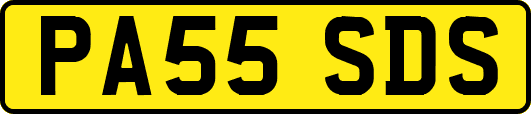 PA55 SDS